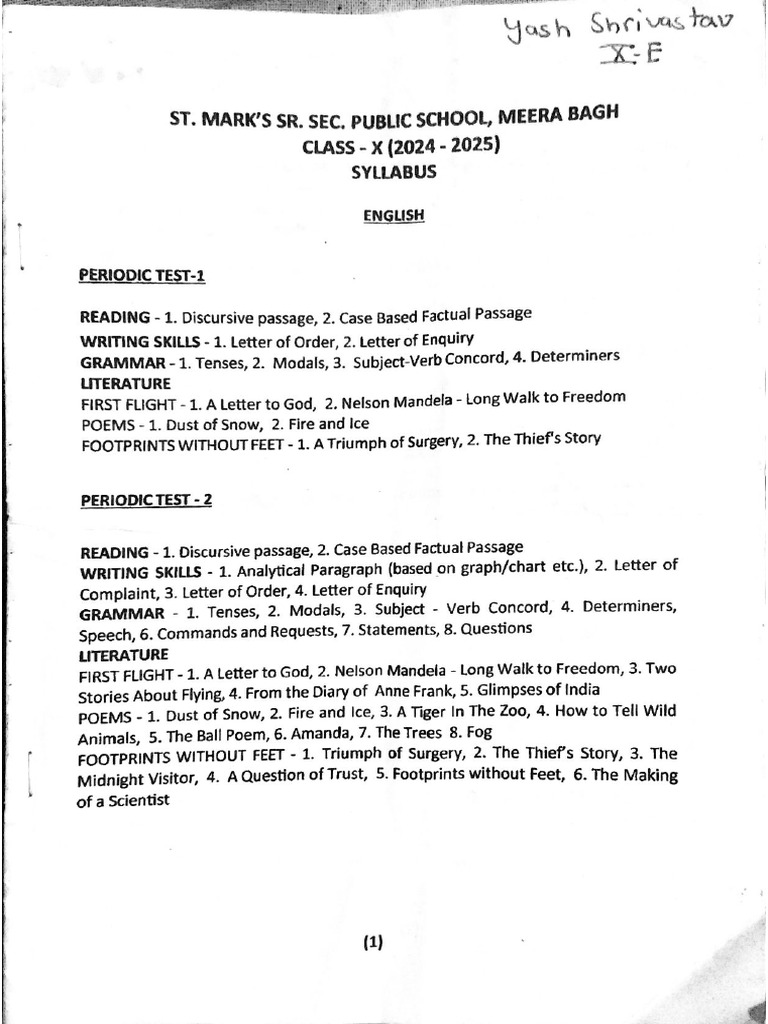 Yash Shrivastav
X-E

ST. MARK'S SR. SEC. PUBLIC SCHOOL, MEERA BAGH
CLASS - X (2024 - 2025)
SYLLABUS

ENGLISH

PERIODIC TEST-1

READING - 1. Discursive passage, 2. Case Based Factual Passage
WRITING SKILLS - 1. Letter of Order, 2. Letter of Enquiry
GRAMMAR - 1. Tenses, 2. Modals, 3. Subject-Verb Concord, 4. Determiners
LITERATURE
FIRST FLIGHT - 1. A Letter to God, 2. Nelson Mandela - Long Walk to Freedom
POEMS - 1. Dust of Snow, 2. Fire and Ice
FOOTPRINTS WITHOUT FEET - 1. A Triumph of Surgery, 2. The Thief's Story

PERIODIC TEST - 2

READING - 1. Discursive passage, 2. Case Based Factual Passage
WRITING SKILLS - 1. Analytical Paragraph (based on graph/chart etc.), 2. Letter of Complaint, 3. Letter of Order, 4. Letter of Enquiry
GRAMMAR - 1. Tenses, 2. Modals, 3. Subject - Verb Concord, 4. Determiners, Speech, 6. Commands and Requests, 7. Statements, 8. Questions
LITERATURE
FIRST FLIGHT - 1. A Letter to God, 2. Nelson Mandela - Long Walk to Freedom, 3. Two Stories About Flying, 4. From the Diary of Anne Frank, 5. Glimpses of India
POEMS - 1. Dust of Snow, 2. Fire and Ice, 3. A Tiger In The Zoo, 4. How to Tell Wild Animals, 5. The Ball Poem, 6. Amanda, 7. The Trees 8. Fog
FOOTPRINTS WITHOUT FEET - 1. Triumph of Surgery, 2. The Thief's Story, 3. The Midnight Visitor, 4. A Question of Trust, 5. Footprints without Feet, 6. The Making of a Scientist

(1)